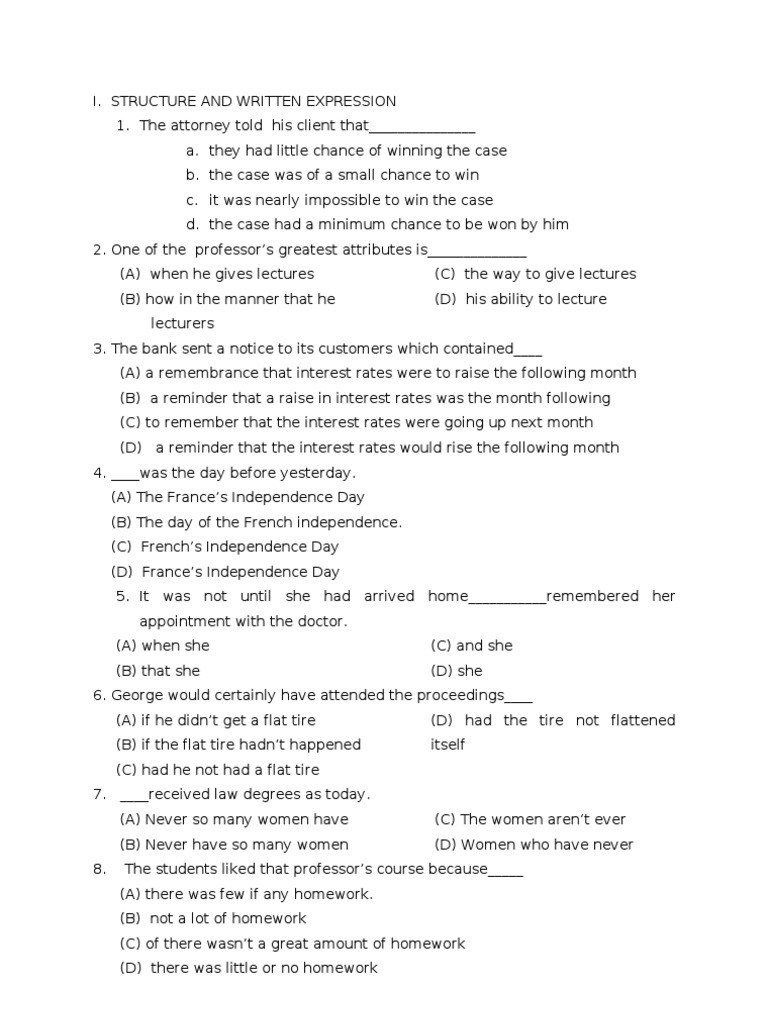 I. STRUCTURE AND WRITTEN EXPRESSION

1. The attorney told his client that______________

a. they had little chance of winning the case

b. the case was of a small chance to win

c. it was nearly impossible to win the case

d. the case had a minimum chance to be won by him

2. One of the professor's greatest attributes is_____________

(A) when he gives lectures

(B) how in the manner that he lecturers

(C) the way to give lectures

(D) his ability to lecture

3. The bank sent a notice to its customers which contained____

(A) a remembrance that interest rates were to raise the following month

(B) a reminder that a raise in interest rates was the month following

(C) to remember that the interest rates were going up next month

(D) a reminder that the interest rates would rise the following month

4. ____was the day before yesterday.

(A) The France's Independence Day

(B) The day of the French independence.

(C) French's Independence Day

(D) France's Independence Day

5. It was not until she had arrived home__________remembered her appointment with the doctor.

(A) when she

(B) that she

(C) and she

(D) she

6. George would certainly have attended the proceedings____

(A) if he didn't get a flat tire

(B) if the flat tire hadn't happened

(C) had he not had a flat tire

(D) had the tire not flattened itself

7. ____received law degrees as today.

(A) Never so many women have

(B) Never have so many women

(C) The women aren't ever

(D) Women who have never

8. The students liked that professor's course because_____

(A) there was few if any homework.

(B) not a lot of homework

(C) of there wasn't a great amount of homework

(D) there was little or no homework